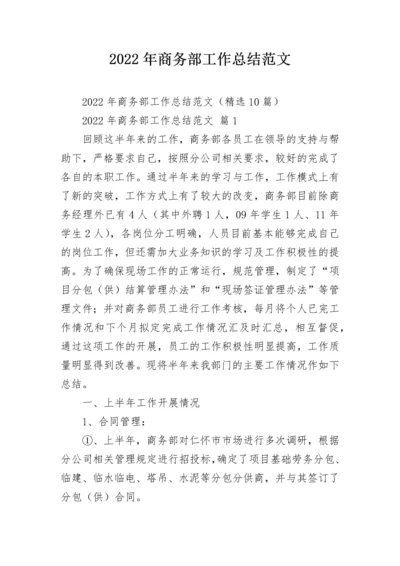 2022年商务部工作总结范文

2022年商务部工作总结范文（精选10篇）

2022年商务部工作总结范文 篇1

回顾这半年来的工作，商务部各员工在领导的支持与帮助下，严格要求自己，按照分公司相关要求，较好的完成了各自的本职工作。通过半年来的学习与工作，工作模式上有了新的突破，工作方式上有了较大的改变，商务部目前除商务经理外已有4人（其中外聘1人，09年学生1人、11年学生2人），各岗位分工明确，人员目前基本能够完成自己的岗位工作，但还需加大业务知识的学习及工作积极性的提高。为了确保现场工作的正常运行，规范管理，制定了“项目分包（供）结算管理办法”和“现场签证管理办法”等管理文件；并对商务部员工进行工作考核，每月将个人已完工作情况和下个月拟定完成工作情况汇及时汇总，相互督促，通过这项工作的开展，员工的工作积极性明显提高，工作质量明显得到改善。现将半年来我部门的主要工作情况作如下总结。

一、上半年工作开展情况

1、合同管理：

①、上半年，商务部对仁怀市市场进行多次调研，根据分公司相关管理规定进行招投标，确定了项目基础劳务分包、临建、临水临电、塔吊、水泥等分包分供商，并与其签订了分包（供）合同。